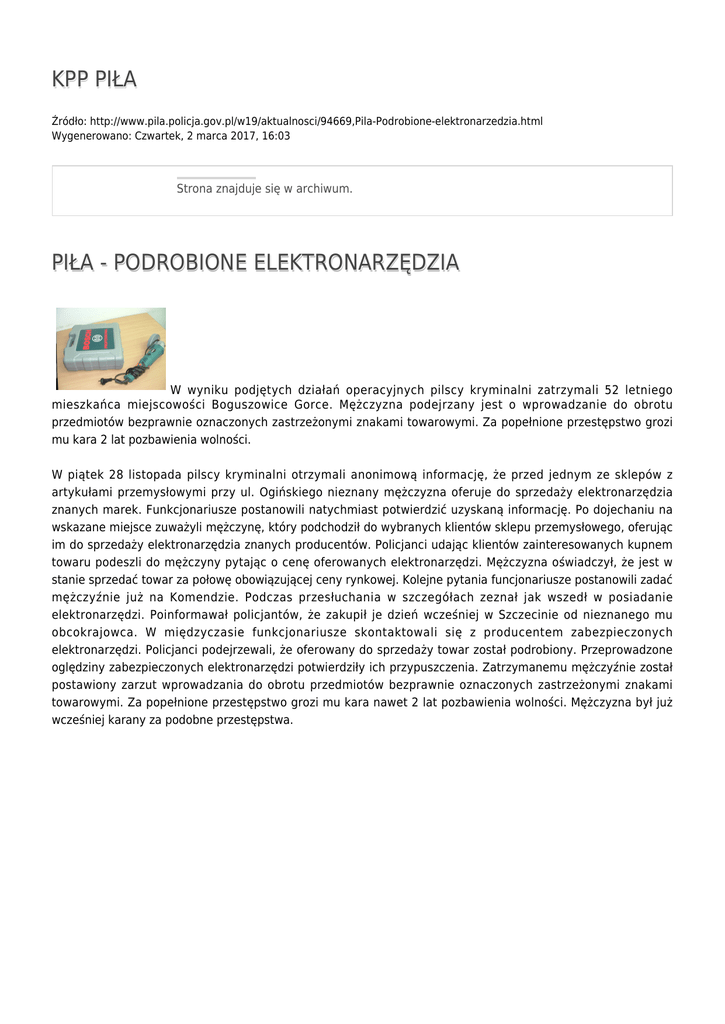 KPP PIŁA

Źródło: http://www.pila.policja.gov.pl/w19/aktualnosci/94669,Pila-Podrobione-elektronarzedzia.html
Wygenerowano: Czwartek, 2 marca 2017, 16:03

Strona znajduje się w archiwum.

PIŁA - PODROBIONE ELEKTRONARZĘDZIA

W wyniku podjętych działań operacyjnych pilscy kryminalni zatrzymali 52 letniego mieszkańca miejscowości Boguszowice Gorce. Mężczyzna podejrzany jest o wprowadzanie do obrotu przedmiotów bezprawnie oznaczonych zastrzeżonymi znakami towarowymi. Za popełnione przestępstwo grozi mu kara 2 lat pozbawienia wolności.

W piątek 28 listopada pilscy kryminalni otrzymali anonimową informację, że przed jednym ze sklepów z artykułami przemysłowymi przy ul. Ogińskiego nieznany mężczyzna oferuje do sprzedaży elektronarzędzia znanych marek. Funkcjonariusze postanowili natychmiast potwierdzić uzyskaną informację. Po dojechaniu na wskazane miejsce zuważyli mężczynę, który podchodził do wybranych klientów sklepu przemysłowego, oferując im do sprzedaży elektronarzędzia znanych producentów. Policjanci udając klientów zainteresowanych kupnem towaru podeszli do mężczyny pytając o cenę oferowanych elektronarzędzi. Mężczyzna oświadczył, że jest w stanie sprzedać towar za połowę obowiązującej ceny rynkowej. Kolejne pytania funcjonariusze postanowili zadać mężczyźnie już na Komendzie. Podczas przesłuchania w szczegółach zeznał jak wszedł w posiadanie elektronarzędzi. Poinformawał policjantów, że zakupił je dzień wcześniej w Szczecinie od nieznanego mu obcokrajowca. W międzyczasie funkcjonariusze skontaktowali się z producentem zabezpieczonych elektronarzędzi. Policjanci podejrzewali, że oferowany do sprzedaży towar został podrobiony. Przeprowadzone oględziny zabezpieczonych elektronarzędzi potwierdziły ich przypuszczenia. Zatrzymanemu mężczyźnie został postawiony zarzut wprowadzania do obrotu przedmiotów bezprawnie oznaczonych zastrzeżonymi znakami towarowymi. Za popełnione przestępstwo grozi mu kara nawet 2 lat pozbawienia wolności. Mężczyzna był już wcześniej karany za podobne przestępstwa.